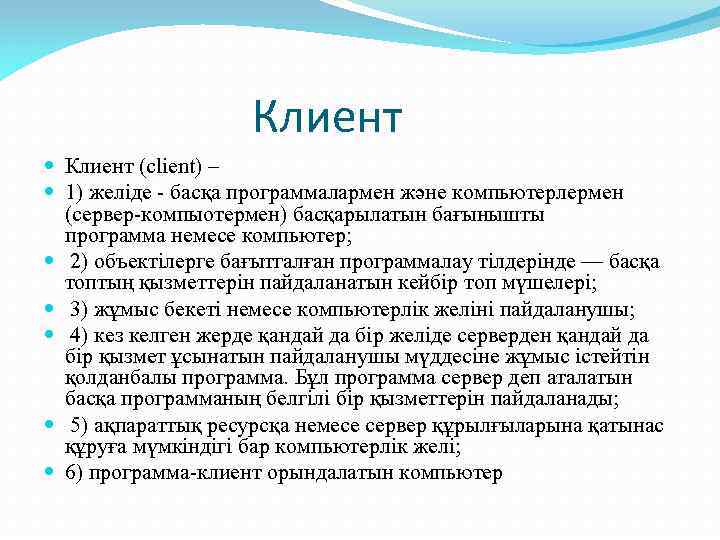 Клиент

Клиент (client) –

1) желіде - басқа программалармен және компьютерлермен (сервер-компьютермен) басқарылатын бағынышты программа немесе компьютер;

2) объектілерге бағытталған программалау тілдерінде — басқа топтың қызметтерін пайдаланатын кейбір топ мүшелері;

3) жұмыс бекеті немесе компьютерлік желіні пайдаланушы;

4) кез келген жерде қандай да бір желіде серверден қандай да бір қызмет ұсынатын пайдаланушы мүддесіне жұмыс істейтін қолданбалы программа. Бұл программа сервер деп аталатын басқа программаның белгілі бір қызметтерін пайдаланады;

5) ақпараттық ресурсқа немесе сервер құрылғыларына қатынас құруға мүмкіндігі бар компьютерлік желі;

6) программа-клиент орындалатын компьютер